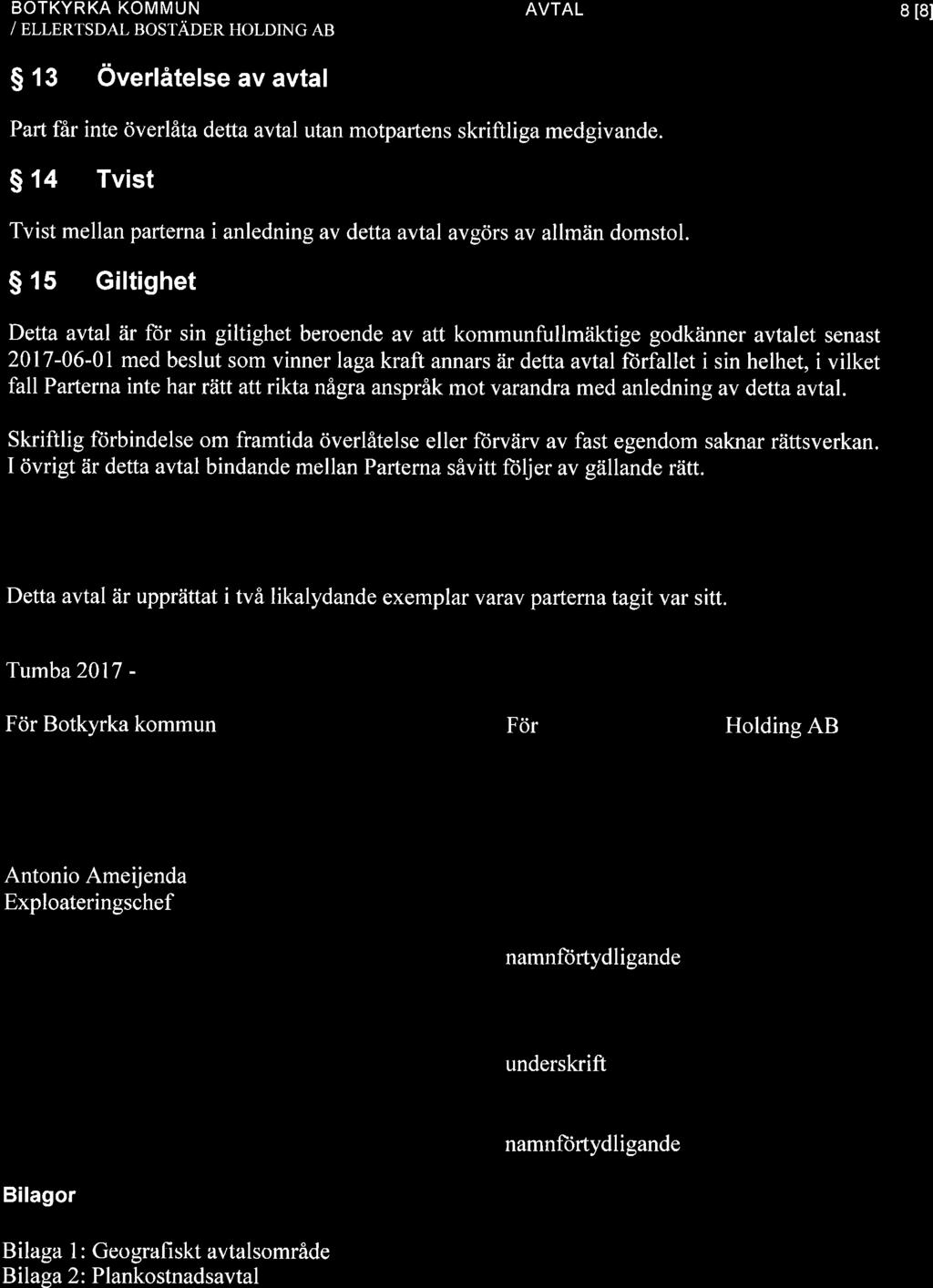 BOTKYRKA KOMMUN / ELLERTSDAL BOSTÄDER HOLDING AB

AVTAL

8 [8]

§ 13 Överlåtelse av avtal

Part får inte överlåta detta avtal utan motpartens skriftliga medgivande.

§ 14 Tvist

Tvist mellan parterna i anledning av detta avtal avgörs av allmän domstol.

§ 15 Giltighet

Detta avtal är för sin giltighet beroende av att kommunfullmäktige godkänner avtalet senast 2017-06-01 med beslut som vinner laga kraft annars är detta avtal förfallet i sin helhet, i vilket fall Parterna inte har rätt att rikta några anspråk mot varandra med anledning av detta avtal.

Skriftlig förbindelse om framtida överlåtelse eller förvärv av fast egendom saknar rättsverkan. I övrigt är detta avtal bindande mellan Parterna såvitt följer av gällande rätt.

Detta avtal är upprättat i två likalydande exemplar varav parterna tagit var sitt.

Tumba 2017 -

För Botkyrka kommun

För Holding AB

Antonio Ameijenda
Exploateringschef

namnförtydligande

underskrift

namnförtydligande

Bilagor

Bilaga 1: Geografiskt avtalsområde
Bilaga 2: Plankostnadsavtal